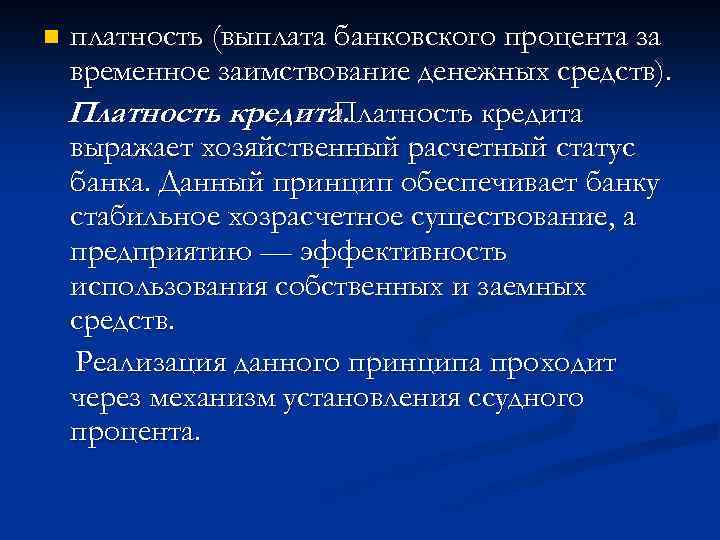 платность (выплата банковского процента за временное заимствование денежных средств).

Платность кредита.Платность кредита выражает хозяйственный расчетный статус банка. Данный принцип обеспечивает банку стабильное хозрасчетное существование, а предприятию — эффективность использования собственных и заемных средств.

Реализация данного принципа проходит через механизм установления ссудного процента.